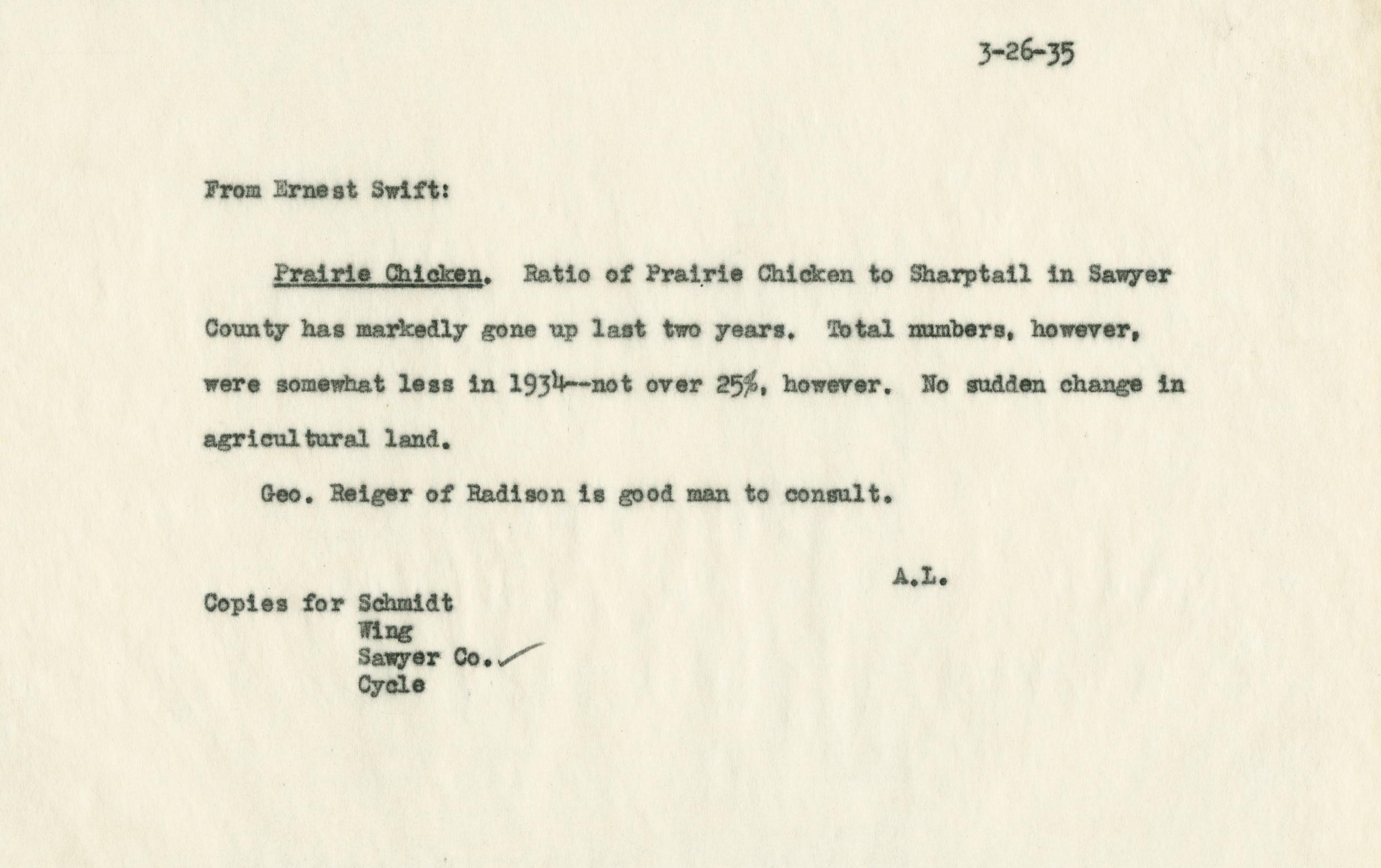 3-26-35

From Ernest Swift:

Prairie Chicken. Ratio of Prairie Chicken to Sharptail in Sawyer County has markedly gone up last two years. Total numbers, however, were somewhat less in 1934--not over 25%, however. No sudden change in agricultural land.

Geo. Reiger of Radison is good man to consult.

A.L.

Copies for Schmidt
Wing
Sawyer Co.
Cycle